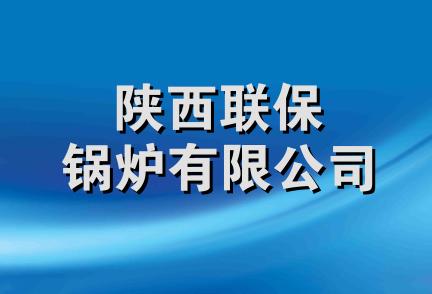 陕西联保
锅炉有限公司